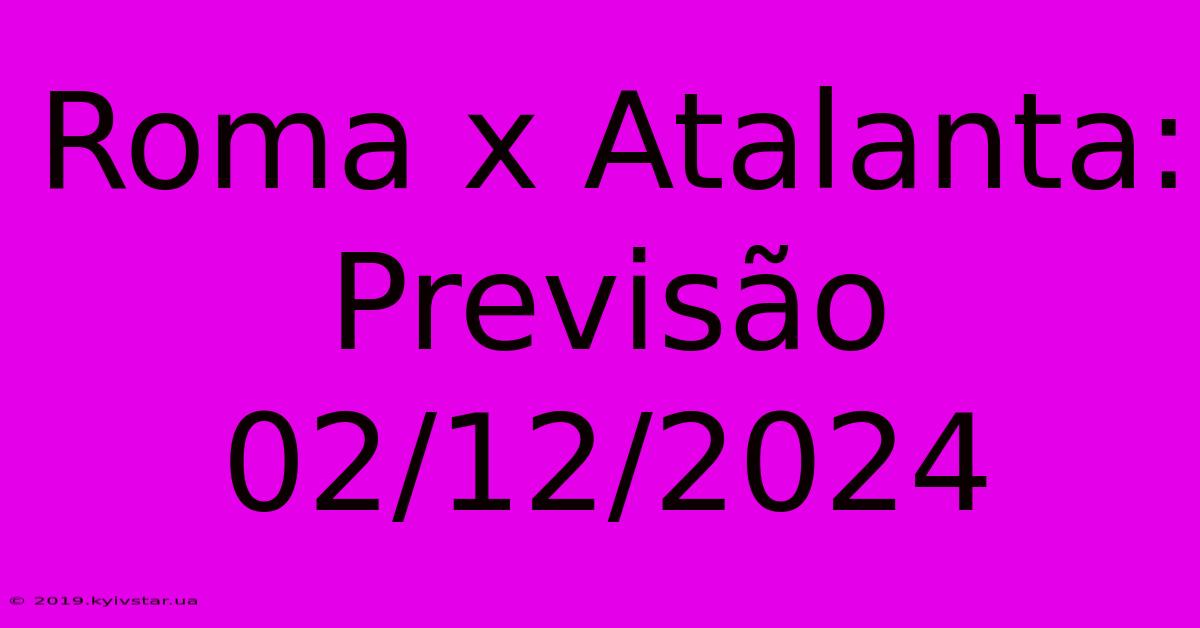 Roma x Atalanta: Previsão 02/12/2024

© 2019.kyivstar.ua